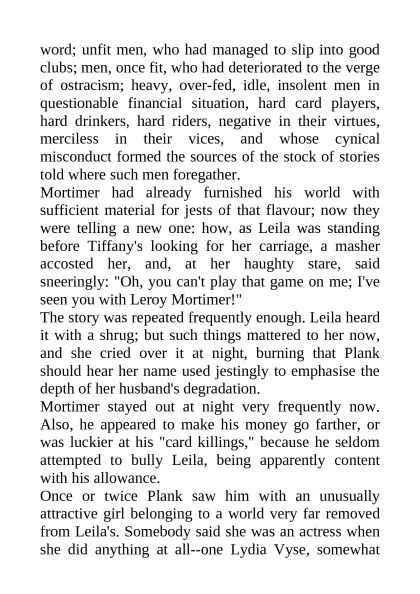 word; unfit men, who had managed to slip into good clubs; men, once fit, who had deteriorated to the verge of ostracism; heavy, over-fed, idle, insolent men in questionable financial situation, hard card players, hard drinkers, hard riders, negative in their virtues, merciless in their vices, and whose cynical misconduct formed the sources of the stock of stories told where such men foregather.

Mortimer had already furnished his world with sufficient material for jests of that flavour; now they were telling a new one: how, as Leila was standing before Tiffany's looking for her carriage, a masher accosted her, and, at her haughty stare, said sneeringly: "Oh, you can't play that game on me; I've seen you with Leroy Mortimer!"

The story was repeated frequently enough. Leila heard it with a shrug; but such things mattered to her now, and she cried over it at night, burning that Plank should hear her name used jestingly to emphasise the depth of her husband's degradation.

Mortimer stayed out at night very frequently now. Also, he appeared to make his money go farther, or was luckier at his "card killings," because he seldom attempted to bully Leila, being apparently content with his allowance.

Once or twice Plank saw him with an unusually attractive girl belonging to a world very far removed from Leila's. Somebody said she was an actress when she did anything at all--one Lydia Vyse, somewhat